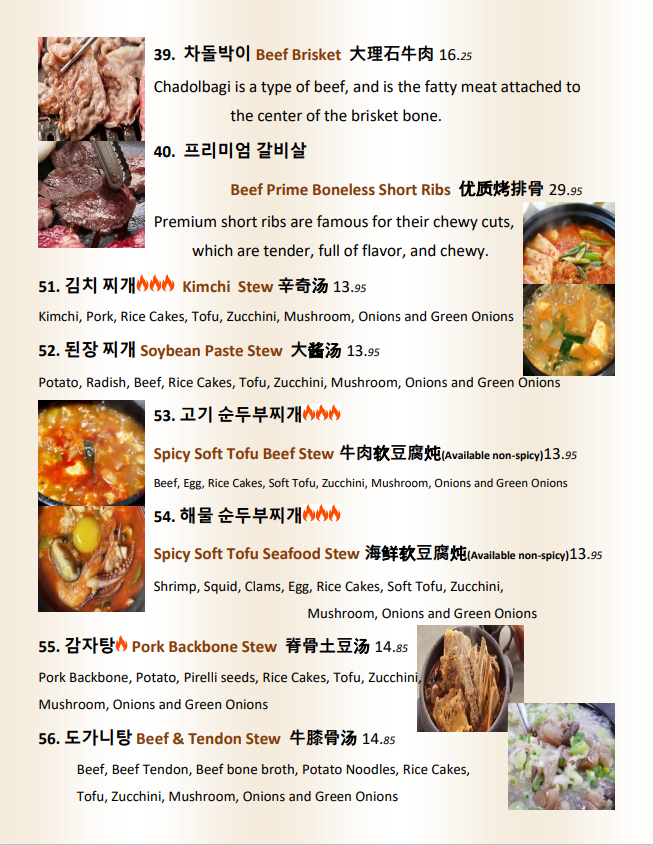 39. 차돌박이 Beef Brisket 大理石牛肉 16.25

Chadolbagi is a type of beef, and is the fatty meat attached to the center of the brisket bone.

40. 프리미엄 갈비살

Beef Prime Boneless Short Ribs 优质烤排骨 29.95

Premium short ribs are famous for their chewy cuts, which are tender, full of flavor, and chewy.

51. 김치 찌개 Kimchi Stew 辛奇汤 13.95

Kimchi, Pork, Rice Cakes, Tofu, Zucchini, Mushroom, Onions and Green Onions

52. 된장 찌개 Soybean Paste Stew 大酱汤 13.95

Potato, Radish, Beef, Rice Cakes, Tofu, Zucchini, Mushroom, Onions and Green Onions

53. 고기 순두부찌개

Spicy Soft Tofu Beef Stew 牛肉软豆腐炖(Available non-spicy)13.95

Beef, Egg, Rice Cakes, Soft Tofu, Zucchini, Mushroom, Onions and Green Onions

54. 해물 순두부찌개

Spicy Soft Tofu Seafood Stew 海鲜软豆腐炖(Available non-spicy)13.95

Shrimp, Squid, Clams, Egg, Rice Cakes, Soft Tofu, Zucchini, Mushroom, Onions and Green Onions

55. 감자탕 Pork Backbone Stew 脊骨土豆汤 14.85

Pork Backbone, Potato, Pirelli seeds, Rice Cakes, Tofu, Zucchini, Mushroom, Onions and Green Onions

56. 도가니탕 Beef & Tendon Stew 牛膝骨汤 14.85

Beef, Beef Tendon, Beef bone broth, Potato Noodles, Rice Cakes, Tofu, Zucchini, Mushroom, Onions and Green Onions